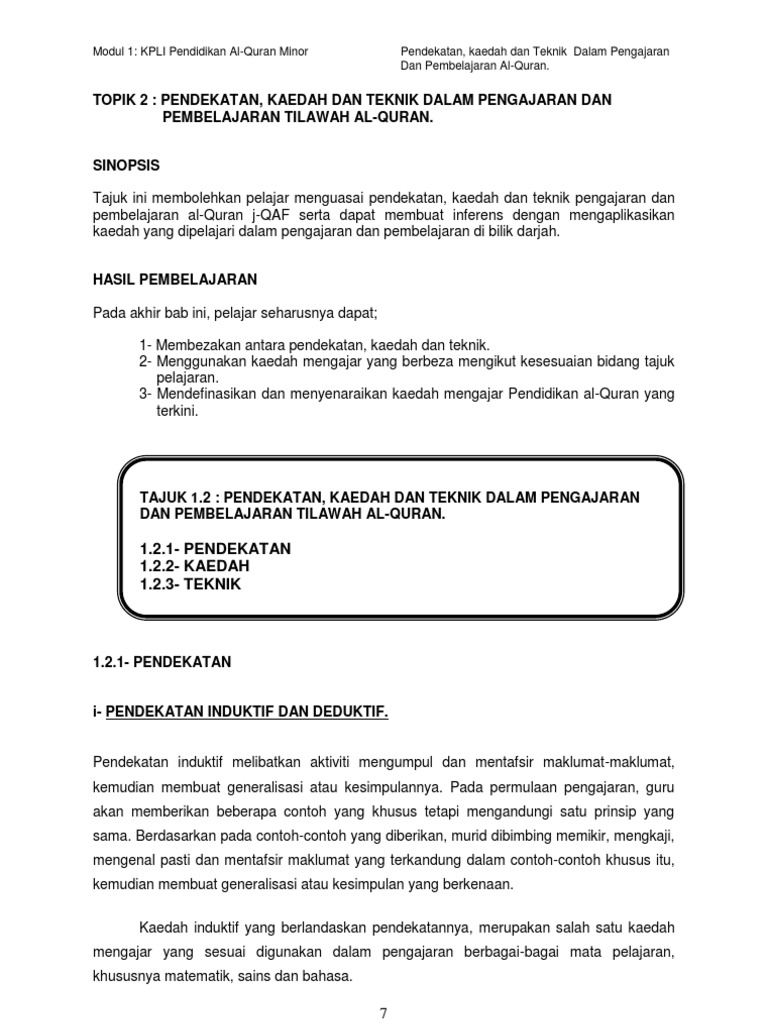 Modul 1: KPLI Pendidikan Al-Quran Minor

Pendekatan, kaedah dan Teknik Dalam Pengajaran Dan Pembelajaran Al-Quran.

TOPIK 2 : PENDEKATAN, KAEDAH DAN TEKNIK DALAM PENGAJARAN DAN PEMBELAJARAN TILAWAH AL-QURAN.

SINOPSIS

Tajuk ini membolehkan pelajar menguasai pendekatan, kaedah dan teknik pengajaran dan pembelajaran al-Quran j-QAF serta dapat membuat inferens dengan mengaplikasikan kaedah yang dipelajari dalam pengajaran dan pembelajaran di bilik darjah.

HASIL PEMBELAJARAN

Pada akhir bab ini, pelajar seharusnya dapat;

1- Membezakan antara pendekatan, kaedah dan teknik.
2- Menggunakan kaedah mengajar yang berbeza mengikut kesesuaian bidang tajuk pelajaran.
3- Mendefinasikan dan menyenaraikan kaedah mengajar Pendidikan al-Quran yang terkini.

TAJUK 1.2 : PENDEKATAN, KAEDAH DAN TEKNIK DALAM PENGAJARAN DAN PEMBELAJARAN TILAWAH AL-QURAN.

1.2.1- PENDEKATAN
1.2.2- KAEDAH
1.2.3- TEKNIK

1.2.1- PENDEKATAN

i- PENDEKATAN INDUKTIF DAN DEDUKTIF.

Pendekatan induktif melibatkan aktiviti mengumpul dan mentafsir maklumat-maklumat, kemudian membuat generalisasi atau kesimpulannya. Pada permulaan pengajaran, guru akan memberikan beberapa contoh yang khusus tetapi mengandungi satu prinsip yang sama. Berdasarkan pada contoh-contoh yang diberikan, murid dibimbing memikir, mengkaji, mengenal pasti dan mentafsir maklumat yang terkandung dalam contoh-contoh khusus itu, kemudian membuat generalisasi atau kesimpulan yang berkenaan.

Kaedah induktif yang berlandaskan pendekatannya, merupakan salah satu kaedah mengajar yang sesuai digunakan dalam pengajaran berbagai-bagai mata pelajaran, khususnya matematik, sains dan bahasa.

7